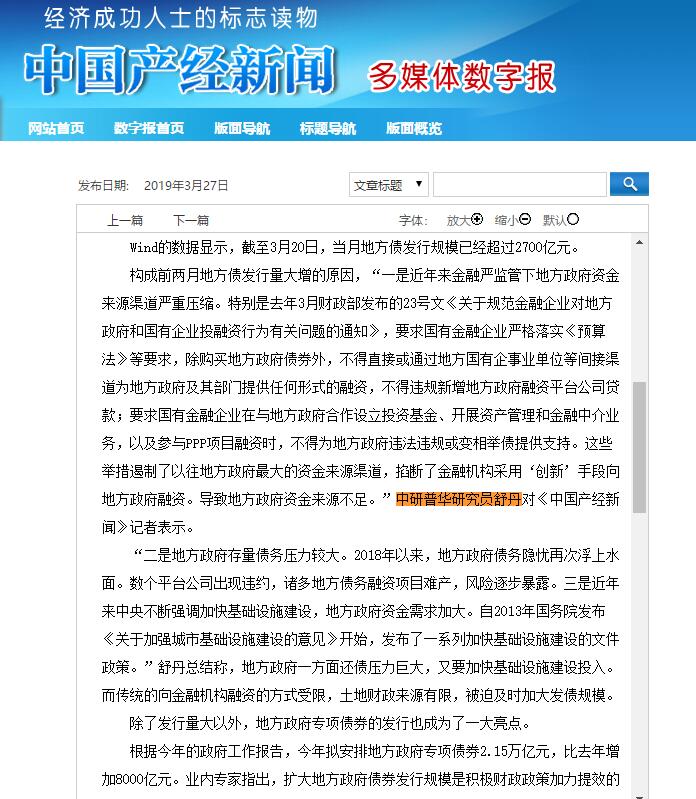 经济成功人士的标志读物

中国产经新闻 多媒体数字报

网站首页 数字报首页 版面导航 标题导航 版面概览

发布日期: 2019年3月27日 文章标题

上一篇 下一篇 字体: 放大 缩小 默认

Wind的数据显示，截至3月20日，当月地方债发行规模已经超过2700亿元。

构成前两月地方债发行量大增的原因，“一是近年来金融严监管下地方政府资金来源渠道严重压缩。特别是去年3月财政部发布的23号文《关于规范金融企业对地方政府和国有企业投融资行为有关问题的通知》，要求国有金融企业严格落实《预算法》等要求，除购买地方政府债券外，不得直接或通过地方国有企事业单位等间接渠道为地方政府及其部门提供任何形式的融资，不得违规新增地方政府融资平台公司贷款；要求国有金融企业在与地方政府合作设立投资基金、开展资产管理和金融中介业务，以及参与PPP项目融资时，不得为地方政府违法违规或变相举债提供支持。这些举措遏制了以往地方政府最大的资金来源渠道，掐断了金融机构采用‘创新’手段向地方政府融资。导致地方政府资金来源不足。”中研普华研究员舒丹对《中国产经新闻》记者表示。

“二是地方政府存量债务压力较大。2018年以来，地方政府债务隐忧再次浮上水面。数个平台公司出现违约，诸多地方债务融资项目难产，风险逐步暴露。三是近年来中央不断强调加快基础设施建设，地方政府资金需求加大。自2013年国务院发布《关于加强城市基础设施建设的意见》开始，发布了一系列加快基础设施建设的文件政策。”舒丹总结称，地方政府一方面还债压力巨大，又要加快基础设施建设投入。而传统的向金融机构融资的方式受限，土地财政来源有限，被迫及时加大发债规模。

除了发行量大以外，地方政府专项债券的发行也成为了一大亮点。

根据今年的政府工作报告，今年拟安排地方政府专项债券2.15万亿元，比去年增加8000亿元。业内专家指出，扩大地方政府债券发行规模是积极财政政策加力提效的